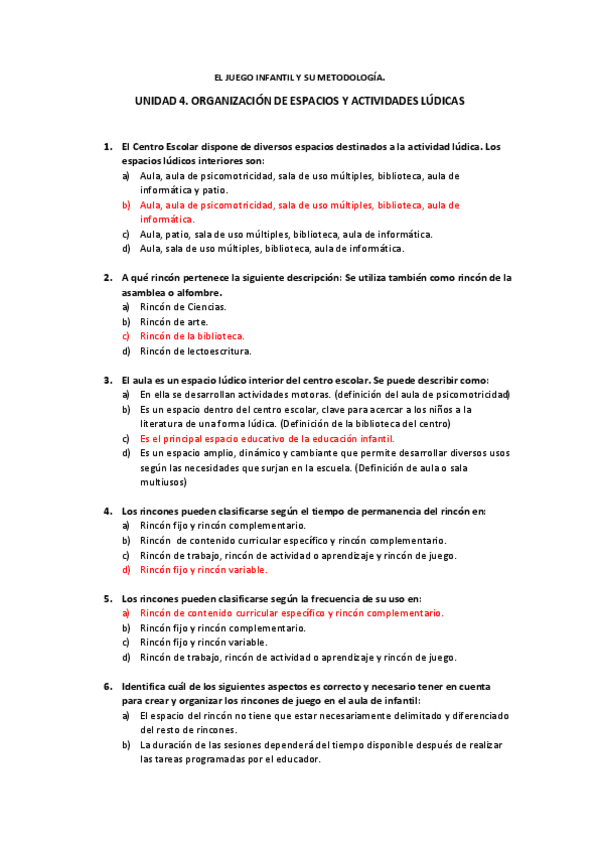 EL JUEGO INFANTIL Y SU METODOLOGÍA.

UNIDAD 4. ORGANIZACIÓN DE ESPACIOS Y ACTIVIDADES LÚDICAS

1. El Centro Escolar dispone de diversos espacios destinados a la actividad lúdica. Los espacios lúdicos interiores son:
a) Aula, aula de psicomotricidad, sala de uso múltiples, biblioteca, aula de informática y patio.
b) Aula, aula de psicomotricidad, sala de uso múltiples, biblioteca, aula de informática.
c) Aula, patio, sala de uso múltiples, biblioteca, aula de informática.
d) Aula, sala de uso múltiples, biblioteca, aula de informática.

2. A qué rincón pertenece la siguiente descripción: Se utiliza también como rincón de la asamblea o alfombre.
a) Rincón de Ciencias.
b) Rincón de arte.
c) Rincón de la biblioteca.
d) Rincón de lectoescritura.

3. El aula es un espacio lúdico interior del centro escolar. Se puede describir como:
a) En ella se desarrollan actividades motoras. (definición del aula de psicomotricidad)
b) Es un espacio dentro del centro escolar, clave para acercar a los niños a la literatura de una forma lúdica. (Definición de la biblioteca del centro)
c) Es el principal espacio educativo de la educación infantil.
d) Es un espacio amplio, dinámico y cambiante que permite desarrollar diversos usos según las necesidades que surjan en la escuela. (Definición de aula o sala multiusos)

4. Los rincones pueden clasificarse según el tiempo de permanencia del rincón en:
a) Rincón fijo y rincón complementario.
b) Rincón de contenido curricular específico y rincón complementario.
c) Rincón de trabajo, rincón de actividad o aprendizaje y rincón de juego.
d) Rincón fijo y rincón variable.

5. Los rincones pueden clasificarse según la frecuencia de su uso en:
a) Rincón de contenido curricular específico y rincón complementario.
b) Rincón fijo y rincón complementario.
c) Rincón fijo y rincón variable.
d) Rincón de trabajo, rincón de actividad o aprendizaje y rincón de juego.

6. Identifica cuál de los siguientes aspectos es correcto y necesario tener en cuenta para crear y organizar los rincones de juego en el aula de infantil:
a) El espacio del rincón no tiene que estar necesariamente delimitado y diferenciado del resto de rincones.
b) La duración de las sesiones dependerá del tiempo disponible después de realizar las tareas programadas por el educador.